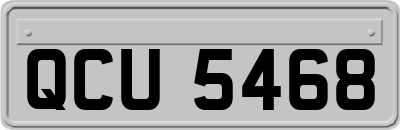 QCU 5468